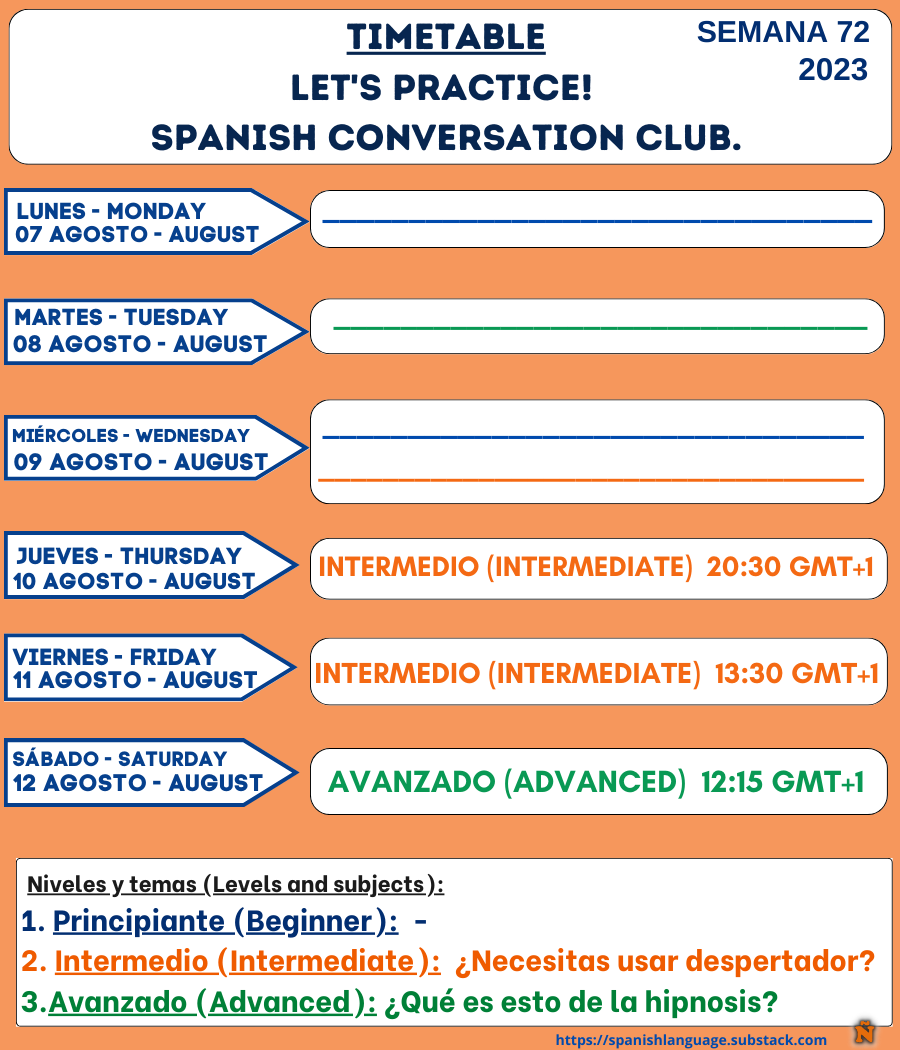 TIMETABLE
LET'S PRACTICE!
SPANISH CONVERSATION CLUB.

SEMANA 72
2023

LUNES - MONDAY
07 AGOSTO - AUGUST

MARTES - TUESDAY
08 AGOSTO - AUGUST

MIÉRCOLES - WEDNESDAY
09 AGOSTO - AUGUST

JUEVES - THURSDAY
10 AGOSTO - AUGUST

INTERMEDIO (INTERMEDIATE) 20:30 GMT+1

VIERNES - FRIDAY
11 AGOSTO - AUGUST

INTERMEDIO (INTERMEDIATE) 13:30 GMT+1

SÁBADO - SATURDAY
12 AGOSTO - AUGUST

AVANZADO (ADVANCED) 12:15 GMT+1

Niveles y temas (Levels and subjects):
1. Principiante (Beginner): -
2. Intermedio (Intermediate): ¿Necesitas usar despertador?
3.Avanzado (Advanced): ¿Qué es esto de la hipnosis?

https://spanishlanguage.substack.com